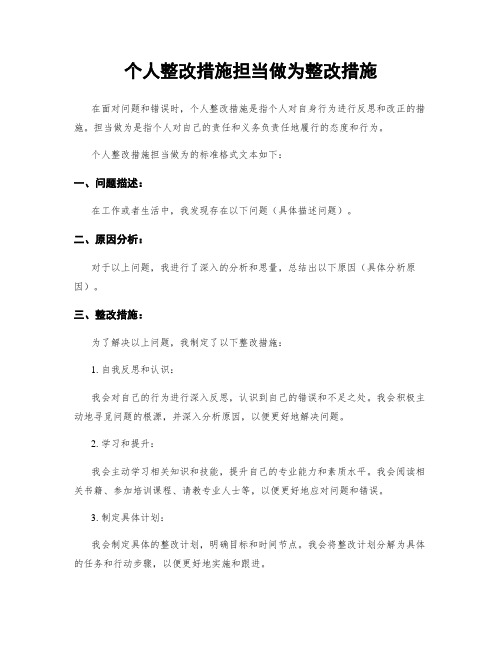 个人整改措施担当做为整改措施

在面对问题和错误时，个人整改措施是指个人对自身行为进行反思和改正的措施。担当做为是指个人对自己的责任和义务负责任地履行的态度和行为。

个人整改措施担当做为的标准格式文本如下：

一、问题描述：

在工作或者生活中，我发现存在以下问题（具体描述问题）。

二、原因分析：

对于以上问题，我进行了深入的分析和思量，总结出以下原因（具体分析原因）。

三、整改措施：

为了解决以上问题，我制定了以下整改措施：

1. 自我反思和认识：

我会对自己的行为进行深入反思，认识到自己的错误和不足之处。我会积极主动地寻觅问题的根源，并深入分析原因，以便更好地解决问题。

2. 学习和提升：

我会主动学习相关知识和技能，提升自己的专业能力和素质水平。我会阅读相关书籍、参加培训课程、请教专业人士等，以便更好地应对问题和错误。

3. 制定具体计划：

我会制定具体的整改计划，明确目标和时间节点。我会将整改计划分解为具体的任务和行动步骤，以便更好地实施和跟进。